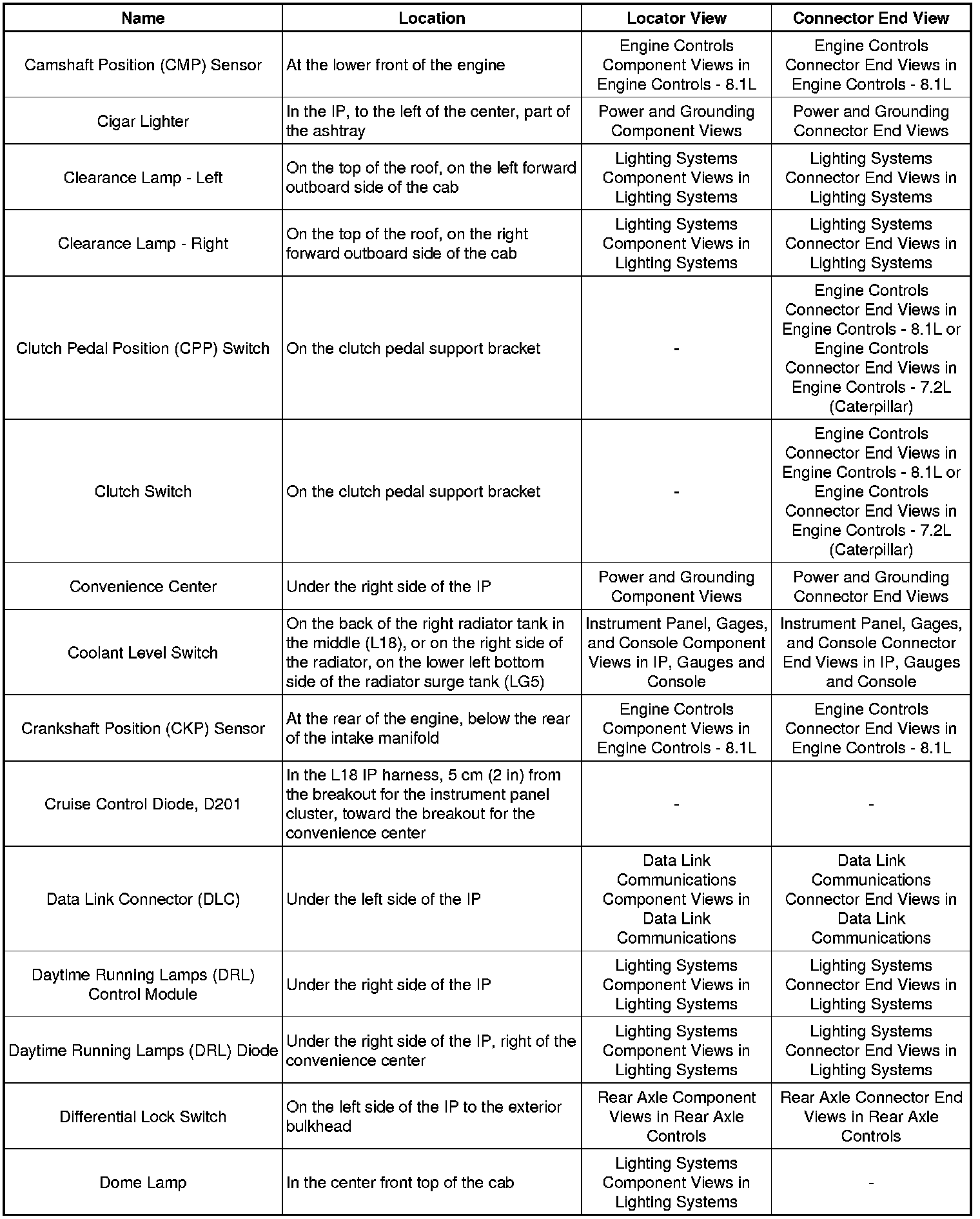 | Name | Location | Locator View | Connector End View |
|---|---|---|---|
| Camshaft Position (CMP) Sensor | At the lower front of the engine | Engine Controls Component Views in Engine Controls - 8.1L | Engine Controls Connector End Views in Engine Controls - 8.1L |
| Cigar Lighter | In the IP, to the left of the center, part of the ashtray | Power and Grounding Component Views | Power and Grounding Connector End Views |
| Clearance Lamp - Left | On the top of the roof, on the left forward outboard side of the cab | Lighting Systems Component Views in Lighting Systems | Lighting Systems Connector End Views in Lighting Systems |
| Clearance Lamp - Right | On the top of the roof, on the right forward outboard side of the cab | Lighting Systems Component Views in Lighting Systems | Lighting Systems Connector End Views in Lighting Systems |
| Clutch Pedal Position (CPP) Switch | On the clutch pedal support bracket | - | Engine Controls Connector End Views in Engine Controls - 8.1L or Engine Controls Connector End Views in Engine Controls - 7.2L (Caterpillar) |
| Clutch Switch | On the clutch pedal support bracket | - | Engine Controls Connector End Views in Engine Controls - 8.1L or Engine Controls Connector End Views in Engine Controls - 7.2L (Caterpillar) |
| Convenience Center | Under the right side of the IP | Power and Grounding Component Views | Power and Grounding Connector End Views |
| Coolant Level Switch | On the back of the right radiator tank in the middle (L18), or on the right side of the radiator, on the lower left bottom side of the radiator surge tank (LG5) | Instrument Panel, Gages, and Console Component Views in IP, Gauges and Console | Instrument Panel, Gages, and Console Connector End Views in IP, Gauges and Console |
| Crankshaft Position (CKP) Sensor | At the rear of the engine, below the rear of the intake manifold | Engine Controls Component Views in Engine Controls - 8.1L | Engine Controls Connector End Views in Engine Controls - 8.1L |
| Cruise Control Diode, D201 | In the L18 IP harness, 5 cm (2 in) from the breakout for the instrument panel cluster, toward the breakout for the convenience center | - | - |
| Data Link Connector (DLC) | Under the left side of the IP | Data Link Communications Component Views in Data Link Communications | Data Link Communications Connector End Views in Data Link Communications |
| Daytime Running Lamps (DRL) Control Module | Under the right side of the IP | Lighting Systems Component Views in Lighting Systems | Lighting Systems Connector End Views in Lighting Systems |
| Daytime Running Lamps (DRL) Diode | Under the right side of the IP, right of the convenience center | Lighting Systems Component Views in Lighting Systems | Lighting Systems Connector End Views in Lighting Systems |
| Differential Lock Switch | On the left side of the IP to the exterior bulkhead | Rear Axle Component Views in Rear Axle Controls | Rear Axle Connector End Views in Rear Axle Controls |
| Dome Lamp | In the center front top of the cab | Lighting Systems Component Views in Lighting Systems | - |